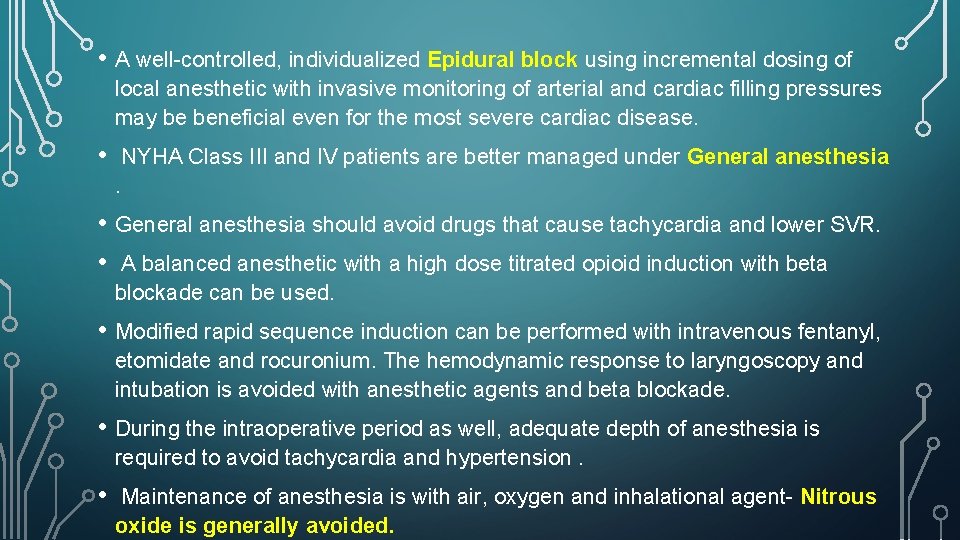 • A well-controlled, individualized Epidural block using incremental dosing of local anesthetic with invasive monitoring of arterial and cardiac filling pressures may be beneficial even for the most severe cardiac disease.

• NYHA Class III and IV patients are better managed under General anesthesia .

• General anesthesia should avoid drugs that cause tachycardia and lower SVR.

• A balanced anesthetic with a high dose titrated opioid induction with beta blockade can be used.

• Modified rapid sequence induction can be performed with intravenous fentanyl, etomidate and rocuronium. The hemodynamic response to laryngoscopy and intubation is avoided with anesthetic agents and beta blockade.

• During the intraoperative period as well, adequate depth of anesthesia is required to avoid tachycardia and hypertension .

• Maintenance of anesthesia is with air, oxygen and inhalational agent- Nitrous oxide is generally avoided.